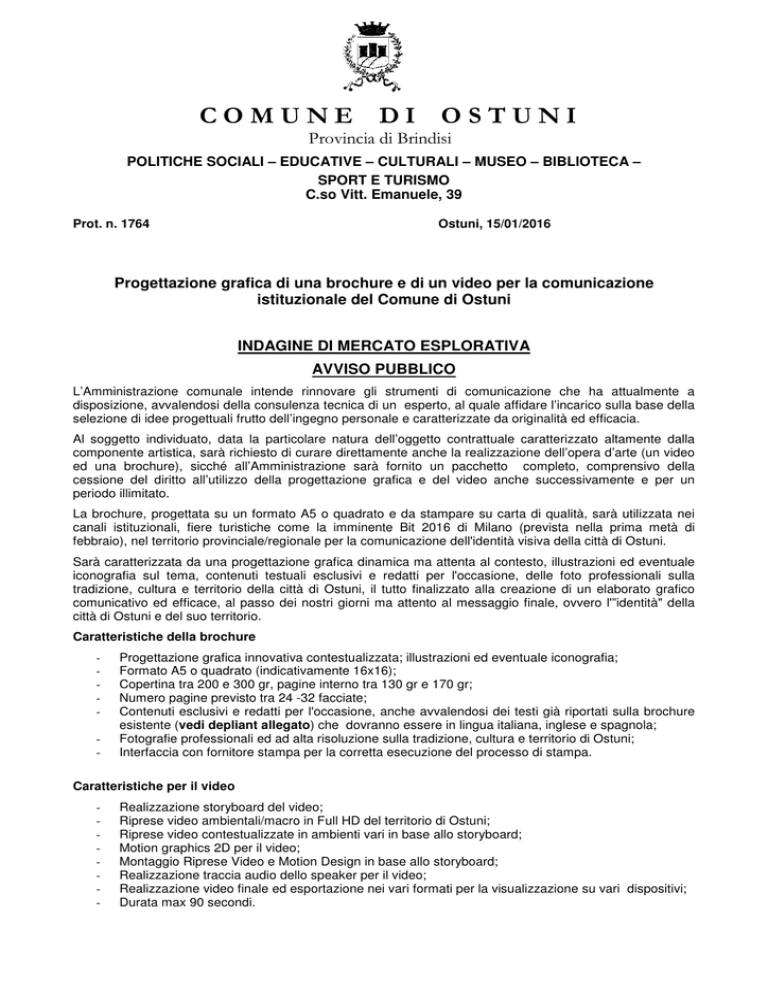 COMUNE DI OSTUNI

Provincia di Brindisi

POLITICHE SOCIALI – EDUCATIVE – CULTURALI – MUSEO – BIBLIOTECA – SPORT E TURISMO
C.so Vitt. Emanuele, 39

Prot. n. 1764

Ostuni, 15/01/2016

Progettazione grafica di una brochure e di un video per la comunicazione istituzionale del Comune di Ostuni

INDAGINE DI MERCATO ESPLORATIVA
AVVISO PUBBLICO

L'Amministrazione comunale intende rinnovare gli strumenti di comunicazione che ha attualmente a disposizione, avvalendosi della consulenza tecnica di un esperto, al quale affidare l'incarico sulla base della selezione di idee progettuali frutto dell'ingegno personale e caratterizzate da originalità ed efficacia.

Al soggetto individuato, data la particolare natura dell'oggetto contrattuale caratterizzato altamente dalla componente artistica, sarà richiesto di curare direttamente anche la realizzazione dell'opera d'arte (un video ed una brochure), sicché all'Amministrazione sarà fornito un pacchetto completo, comprensivo della cessione del diritto all'utilizzo della progettazione grafica e del video anche successivamente e per un periodo illimitato.

La brochure, progettata su un formato A5 o quadrato e da stampare su carta di qualità, sarà utilizzata nei canali istituzionali, fiere turistiche come la imminente Bit 2016 di Milano (prevista nella prima metà di febbraio), nel territorio provinciale/regionale per la comunicazione dell'identità visiva della città di Ostuni.

Sarà caratterizzata da una progettazione grafica dinamica ma attenta al contesto, illustrazioni ed eventuale iconografia sul tema, contenuti testuali esclusivi e redatti per l'occasione, delle foto professionali sulla tradizione, cultura e territorio della città di Ostuni, il tutto finalizzato alla creazione di un elaborato grafico comunicativo ed efficace, al passo dei nostri giorni ma attento al messaggio finale, ovvero l'"identità" della città di Ostuni e del suo territorio.

Caratteristiche della brochure

- Progettazione grafica innovativa contestualizzata; illustrazioni ed eventuale iconografia;
- Formato A5 o quadrato (indicativamente 16x16);
- Copertina tra 200 e 300 gr, pagine interno tra 130 gr e 170 gr;
- Numero pagine previsto tra 24 -32 facciate;
- Contenuti esclusivi e redatti per l'occasione, anche avvalendosi dei testi già riportati sulla brochure esistente (vedi depliant allegato) che dovranno essere in lingua italiana, inglese e spagnola;
- Fotografie professionali ed ad alta risoluzione sulla tradizione, cultura e territorio di Ostuni;
- Interfaccia con fornitore stampa per la corretta esecuzione del processo di stampa.

Caratteristiche per il video

- Realizzazione storyboard del video;
- Riprese video ambientali/macro in Full HD del territorio di Ostuni;
- Riprese video contestualizzate in ambienti vari in base allo storyboard;
- Motion graphics 2D per il video;
- Montaggio Riprese Video e Motion Design in base allo storyboard;
- Realizzazione traccia audio dello speaker per il video;
- Realizzazione video finale ed esportazione nei vari formati per la visualizzazione su vari dispositivi;
- Durata max 90 secondi.